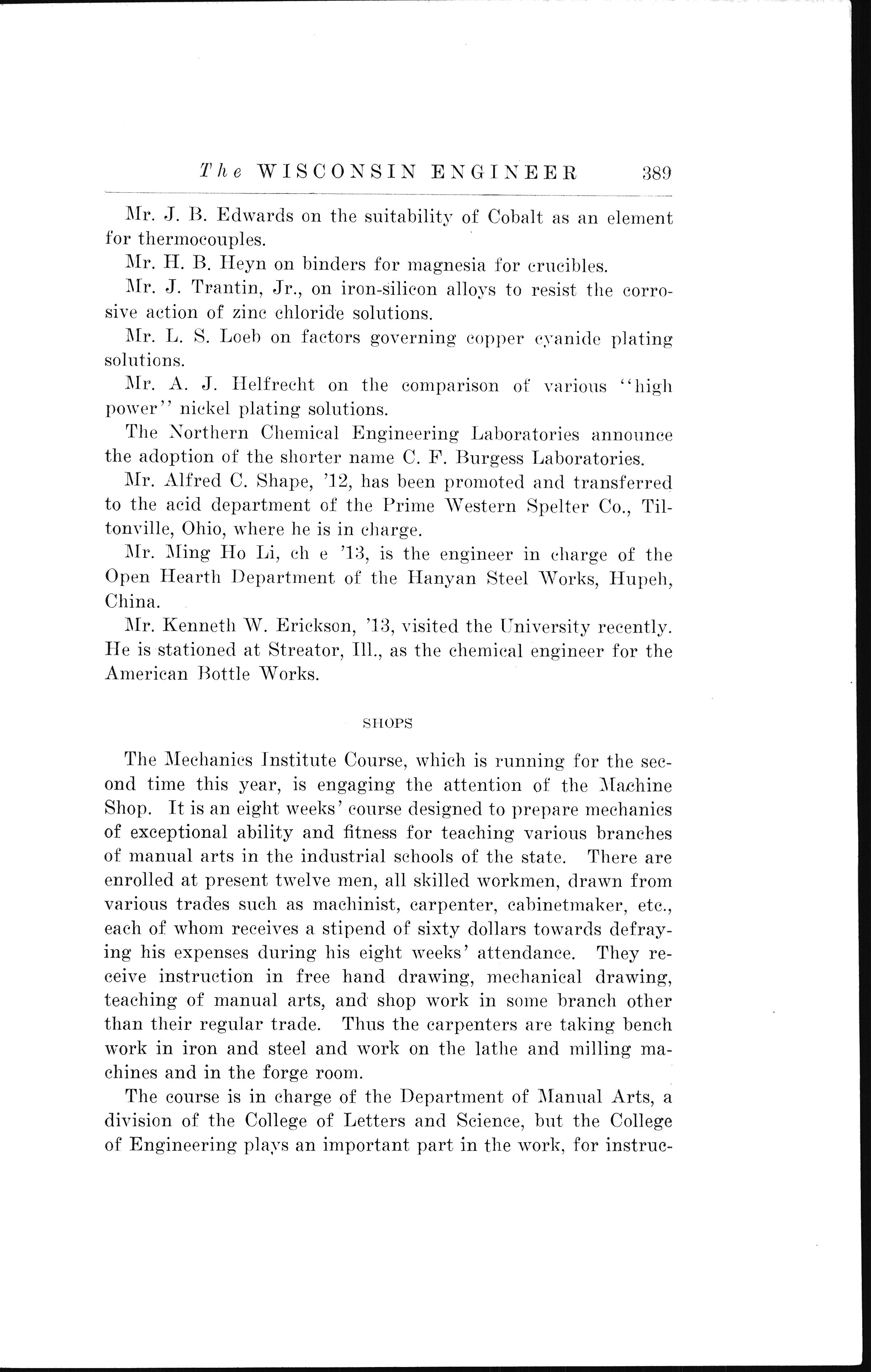 The WISCONSIN ENGINEER 389

Mr. J. B. Edwards on the suitability of Cobalt as an element for thermocouples.

Mr. H. B. Heyn on binders for magnesia for crucibles.

Mr. J. Trantin, Jr., on iron-silicon alloys to resist the corrosive action of zinc chloride solutions.

Mr. L. S. Loeb on factors governing copper cyanide plating solutions.

Mr. A. J. Helfrecht on the comparison of various "high power" nickel plating solutions.

The Northern Chemical Engineering Laboratories announce the adoption of the shorter name C. F. Burgess Laboratories.

Mr. Alfred C. Shape, '12, has been promoted and transferred to the acid department of the Prime Western Spelter Co., Tiltonville, Ohio, where he is in charge.

Mr. Ming Ho Li, ch e '13, is the engineer in charge of the Open Hearth Department of the Hanyan Steel Works, Hupeh, China.

Mr. Kenneth W. Erickson, '13, visited the University recently. He is stationed at Streator, Ill., as the chemical engineer for the American Bottle Works.

SHOPS

The Mechanics Institute Course, which is running for the second time this year, is engaging the attention of the Machine Shop. It is an eight weeks' course designed to prepare mechanics of exceptional ability and fitness for teaching various branches of manual arts in the industrial schools of the state. There are enrolled at present twelve men, all skilled workmen, drawn from various trades such as machinist, carpenter, cabinetmaker, etc., each of whom receives a stipend of sixty dollars towards defraying his expenses during his eight weeks' attendance. They receive instruction in free hand drawing, mechanical drawing, teaching of manual arts, and shop work in some branch other than their regular trade. Thus the carpenters are taking bench work in iron and steel and work on the lathe and milling machines and in the forge room.

The course is in charge of the Department of Manual Arts, a division of the College of Letters and Science, but the College of Engineering plays an important part in the work, for instruc-